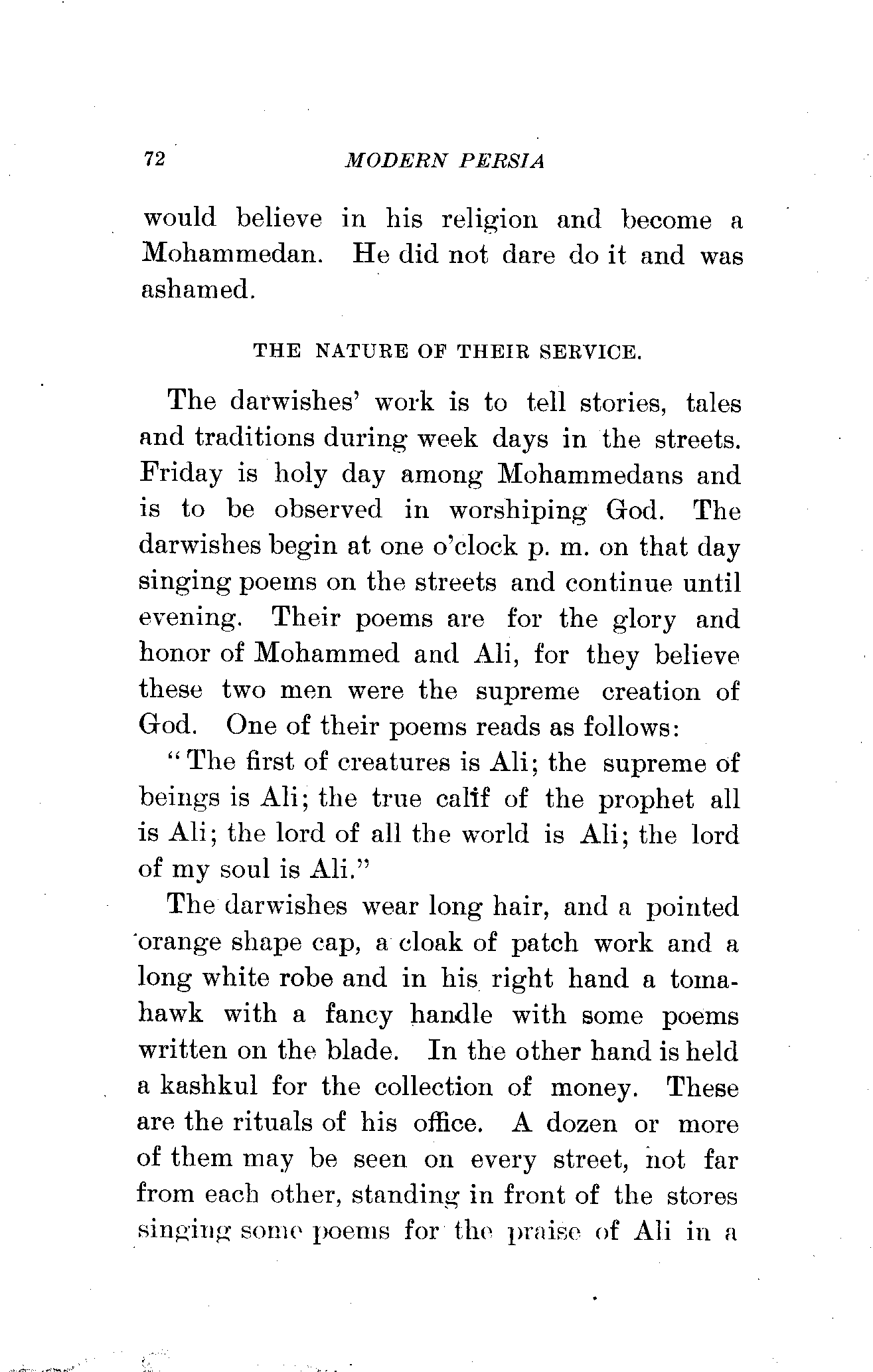 72 MODERN PERSIA

would believe in his religion and become a Mohammedan. He did not dare do it and was ashamed.

THE NATURE OF THEIR SERVICE.

The darwishes' work is to tell stories, tales and traditions during week days in the streets. Friday is holy day among Mohammedans and is to be observed in worshiping God. The darwishes begin at one o'clock p. m. on that day singing poems on the streets and continue until evening. Their poems are for the glory and honor of Mohammed and Ali, for they believe these two men were the supreme creation of God. One of their poems reads as follows:

"The first of creatures is Ali; the supreme of beings is Ali; the true calif of the prophet all is Ali; the lord of all the world is Ali; the lord of my soul is Ali."

The darwishes wear long hair, and a pointed orange shape cap, a cloak of patch work and a long white robe and in his right hand a tomahawk with a fancy handle with some poems written on the blade. In the other hand is held a kashkul for the collection of money. These are the rituals of his office. A dozen or more of them may be seen on every street, not far from each other, standing in front of the stores singing some poems for the praise of Ali in a